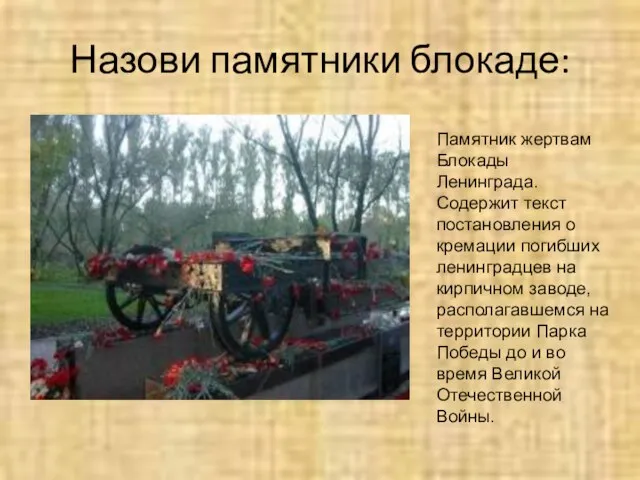 Назови памятники блокаде:

Памятник жертвам Блокады Ленинграда. Содержит текст постановления о кремации погибших ленинградцев на кирпичном заводе, располагавшемся на территории Парка Победы до и во время Великой Отечественной Войны.